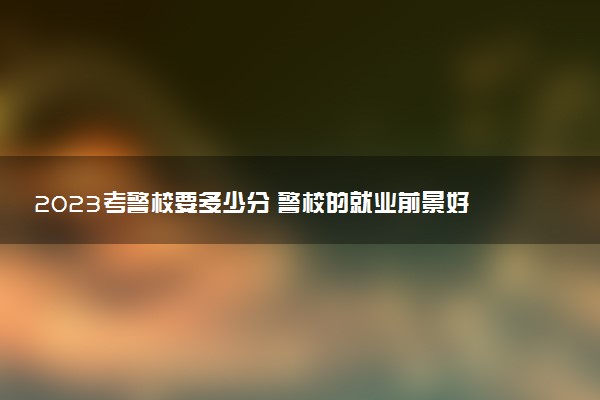 2023考警校要多少分 警校的就业前景好